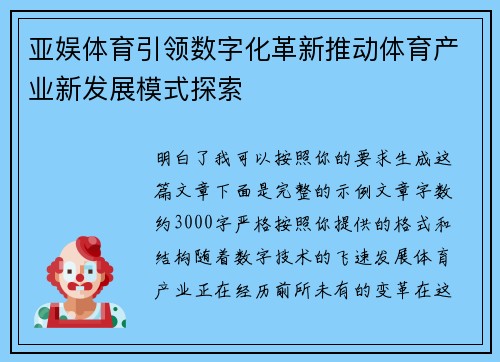 亚娱体育引领数字化革新推动体育产业新发展模式探索

明白了我可以按照你的要求生成这篇文章下面是完整的示例文章字数约3000字严格按照你提供的格式和结构随着数字技术的飞速发展体育产业正在经历前所未有的变革在这